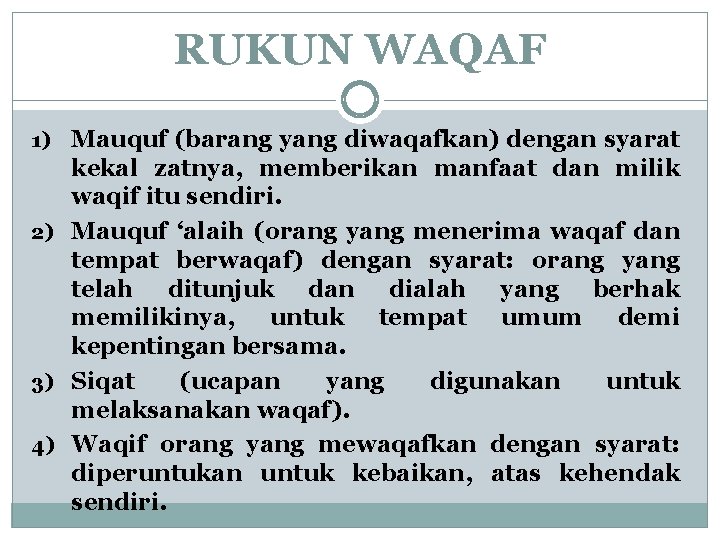 RUKUN WAQAF

1) Mauquf (barang yang diwaqafkan) dengan syarat kekal zatnya, memberikan manfaat dan milik waqif itu sendiri.

2) Mauquf ‘alaih (orang yang menerima waqaf dan tempat berwaqaf) dengan syarat: orang yang telah ditunjuk dan dialah yang berhak memilikinya, untuk tempat umum demi kepentingan bersama.

3) Siqat (ucapan yang digunakan untuk melaksanakan waqaf).

4) Waqif orang yang mewaqafkan dengan syarat: diperuntukan untuk kebaikan, atas kehendak sendiri.